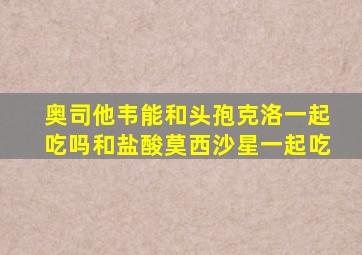 奥司他韦能和头孢克洛一起吃吗和盐酸莫西沙星一起吃